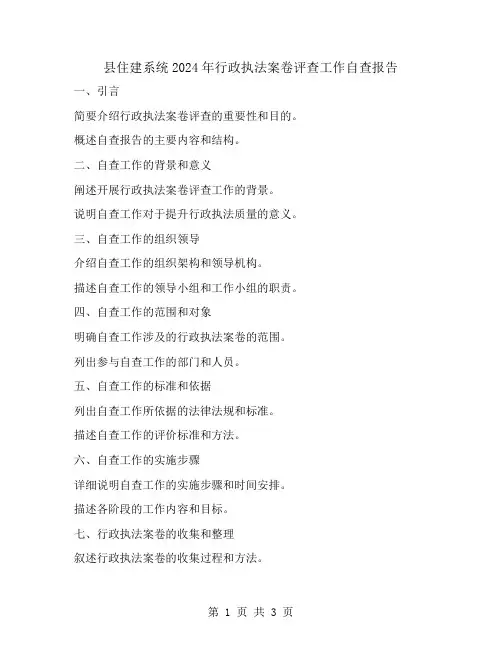 县住建系统2024年行政执法案卷评查工作自查报告

一、引言

简要介绍行政执法案卷评查的重要性和目的。

概述自查报告的主要内容和结构。

二、自查工作的背景和意义

阐述开展行政执法案卷评查工作的背景。

说明自查工作对于提升行政执法质量的意义。

三、自查工作的组织领导

介绍自查工作的组织架构和领导机构。

描述自查工作的领导小组和工作小组的职责。

四、自查工作的范围和对象

明确自查工作涉及的行政执法案卷的范围。

列出参与自查工作的部门和人员。

五、自查工作的标准和依据

列出自查工作所依据的法律法规和标准。

描述自查工作的评价标准和方法。

六、自查工作的实施步骤

详细说明自查工作的实施步骤和时间安排。

描述各阶段的工作内容和目标。

七、行政执法案卷的收集和整理

叙述行政执法案卷的收集过程和方法。

第 1 页 共 3 页